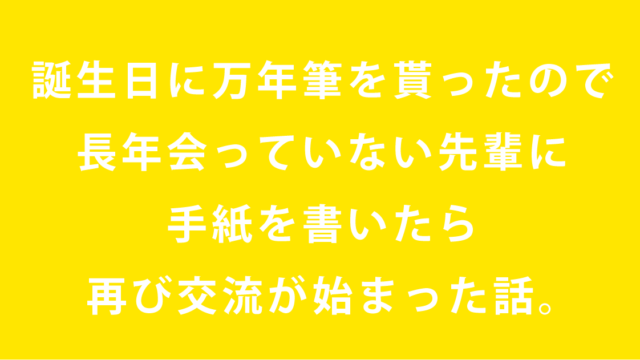 誕生日に万年筆を貰ったので
長年会っていない先輩に
手紙を書いたら
再び交流が始まった話。